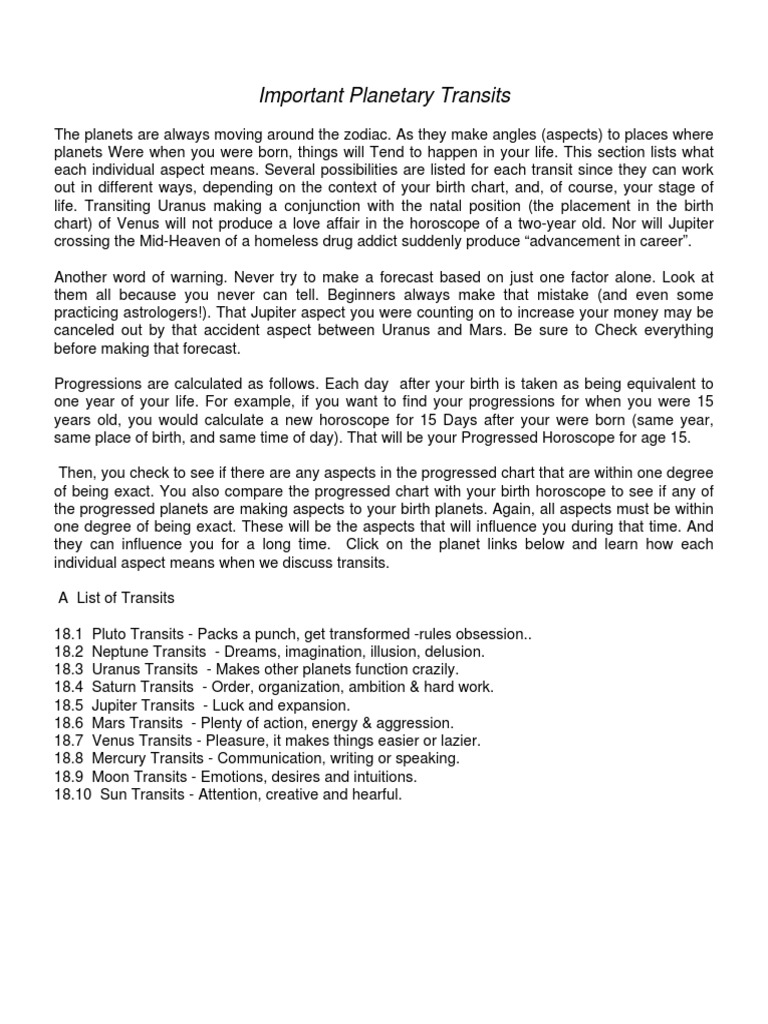 Important Planetary Transits

The planets are always moving around the zodiac. As they make angles (aspects) to places where planets Were when you were born, things will Tend to happen in your life. This section lists what each individual aspect means. Several possibilities are listed for each transit since they can work out in different ways, depending on the context of your birth chart, and, of course, your stage of life. Transiting Uranus making a conjunction with the natal position (the placement in the birth chart) of Venus will not produce a love affair in the horoscope of a two-year old. Nor will Jupiter crossing the Mid-Heaven of a homeless drug addict suddenly produce “advancement in career”.

Another word of warning. Never try to make a forecast based on just one factor alone. Look at them all because you never can tell. Beginners always make that mistake (and even some practicing astrologers!). That Jupiter aspect you were counting on to increase your money may be canceled out by that accident aspect between Uranus and Mars. Be sure to Check everything before making that forecast.

Progressions are calculated as follows. Each day after your birth is taken as being equivalent to one year of your life. For example, if you want to find your progressions for when you were 15 years old, you would calculate a new horoscope for 15 Days after your were born (same year, same place of birth, and same time of day). That will be your Progressed Horoscope for age 15.

Then, you check to see if there are any aspects in the progressed chart that are within one degree of being exact. You also compare the progressed chart with your birth horoscope to see if any of the progressed planets are making aspects to your birth planets. Again, all aspects must be within one degree of being exact. These will be the aspects that will influence you during that time. And they can influence you for a long time. Click on the planet links below and learn how each individual aspect means when we discuss transits.

A List of Transits

18.1 Pluto Transits - Packs a punch, get transformed -rules obsession..
18.2 Neptune Transits - Dreams, imagination, illusion, delusion.
18.3 Uranus Transits - Makes other planets function crazily.
18.4 Saturn Transits - Order, organization, ambition & hard work.
18.5 Jupiter Transits - Luck and expansion.
18.6 Mars Transits - Plenty of action, energy & aggression.
18.7 Venus Transits - Pleasure, it makes things easier or lazier.
18.8 Mercury Transits - Communication, writing or speaking.
18.9 Moon Transits - Emotions, desires and intuitions.
18.10 Sun Transits - Attention, creative and hearful.